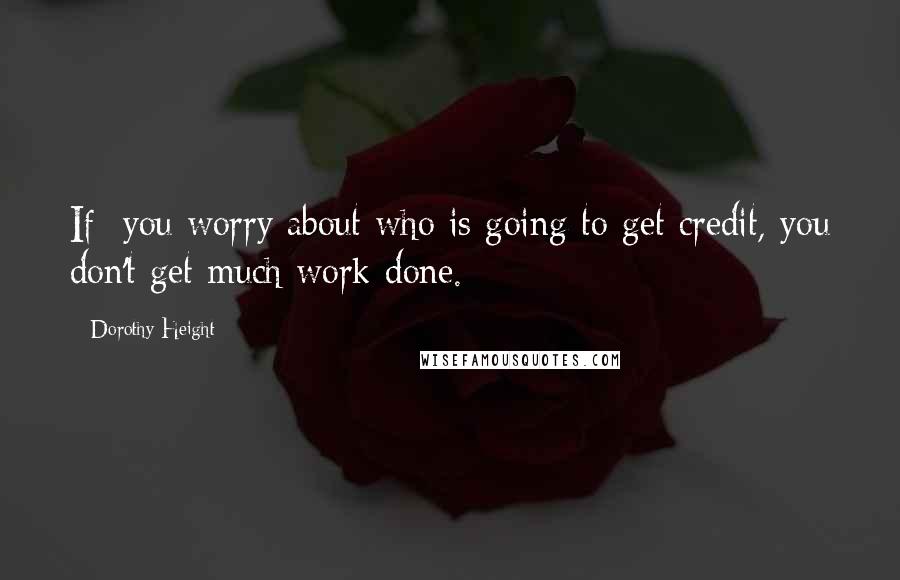 If you worry about who is going to get credit, you don't get much work done.

Dorothy Height

WISEFAMOUSQUOTES.COM